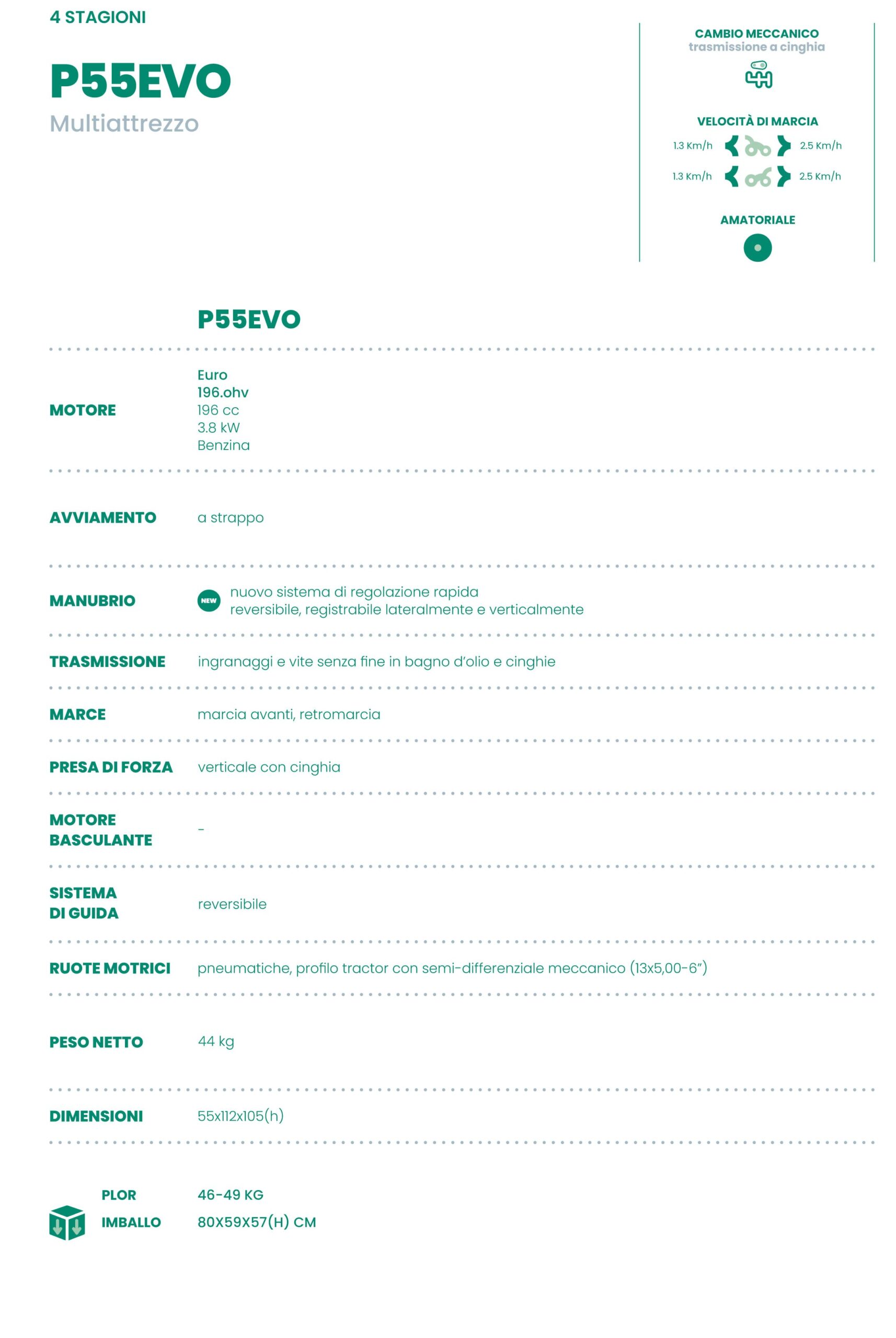 4 STAGIONI

P55EVO
Multiattrezzo

CAMBIO MECCANICO
trasmissione a cinghia

VELOCITÀ DI MARCIA
1.3 Km/h 2.5 Km/h
1.3 Km/h 2.5 Km/h

AMATORIALE

| | P55EVO |
|---|---|
| MOTORE | Euro 196.ohv 196 cc 3.8 kW Benzina |
| AVVIAMENTO | a strappo |
| MANUBRIO | NEW nuovo sistema di regolazione rapida reversibile, registrabile lateralmente e verticalmente |
| TRASMISSIONE | ingranaggi e vite senza fine in bagno d'olio e cinghie |
| MARCE | marcia avanti, retromarcia |
| PRESA DI FORZA | verticale con cinghia |
| MOTORE BASCULANTE | - |
| SISTEMA DI GUIDA | reversibile |
| RUOTE MOTRICI | pneumatiche, profilo tractor con semi-differenziale meccanico (13x5,00-6") |
| PESO NETTO | 44 kg |
| DIMENSIONI | 55x112x105(h) |

PLOR 46-49 KG
IMBALLO 80X59X57(H) CM